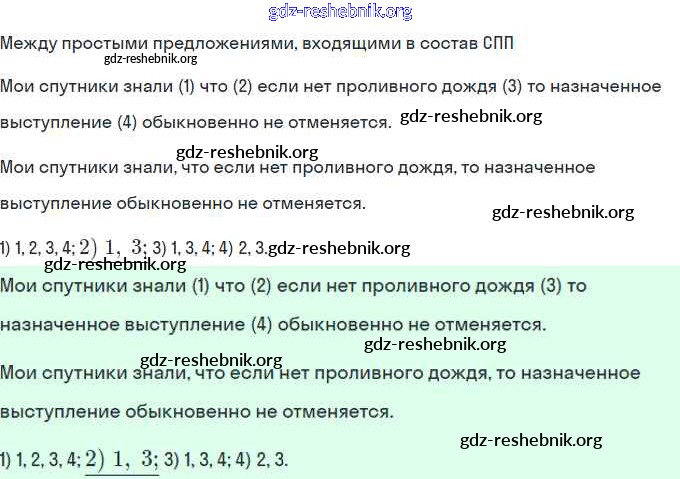 Между простыми предложениями, входящими в состав СПП

Мои спутники знали (1) что (2) если нет проливного дождя (3) то назначенное выступление (4) обыкновенно не отменяется.

Мои спутники знали, что если нет проливного дождя, то назначенное выступление обыкновенно не отменяется.

1) 1, 2, 3, 4; 2) 1, 3; 3) 1, 3, 4; 4) 2, 3.

Мои спутники знали (1) что (2) если нет проливного дождя (3) то назначенное выступление (4) обыкновенно не отменяется.

Мои спутники знали, что если нет проливного дождя, то назначенное выступление обыкновенно не отменяется.

1) 1, 2, 3, 4; 2) 1, 3; 3) 1, 3, 4; 4) 2, 3.

gdz-reshebnik.org